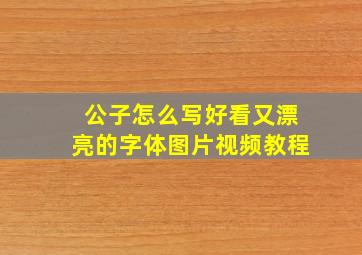 公子怎么写好看又漂亮的字体图片视频教程